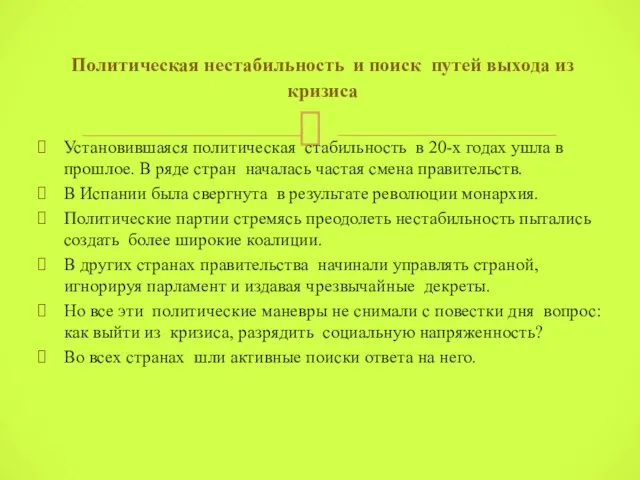 Политическая нестабильность и поиск путей выхода из кризиса

Установившаяся политическая стабильность в 20-х годах ушла в прошлое. В ряде стран началась частая смена правительств.

В Испании была свергнута в результате революции монархия.

Политические партии стремясь преодолеть нестабильность пытались создать более широкие коалиции.

В других странах правительства начинали управлять страной, игнорируя парламент и издавая чрезвычайные декреты.

Но все эти политические маневры не снимали с повестки дня вопрос: как выйти из кризиса, разрядить социальную напряженность?

Во всех странах шли активные поиски ответа на него.